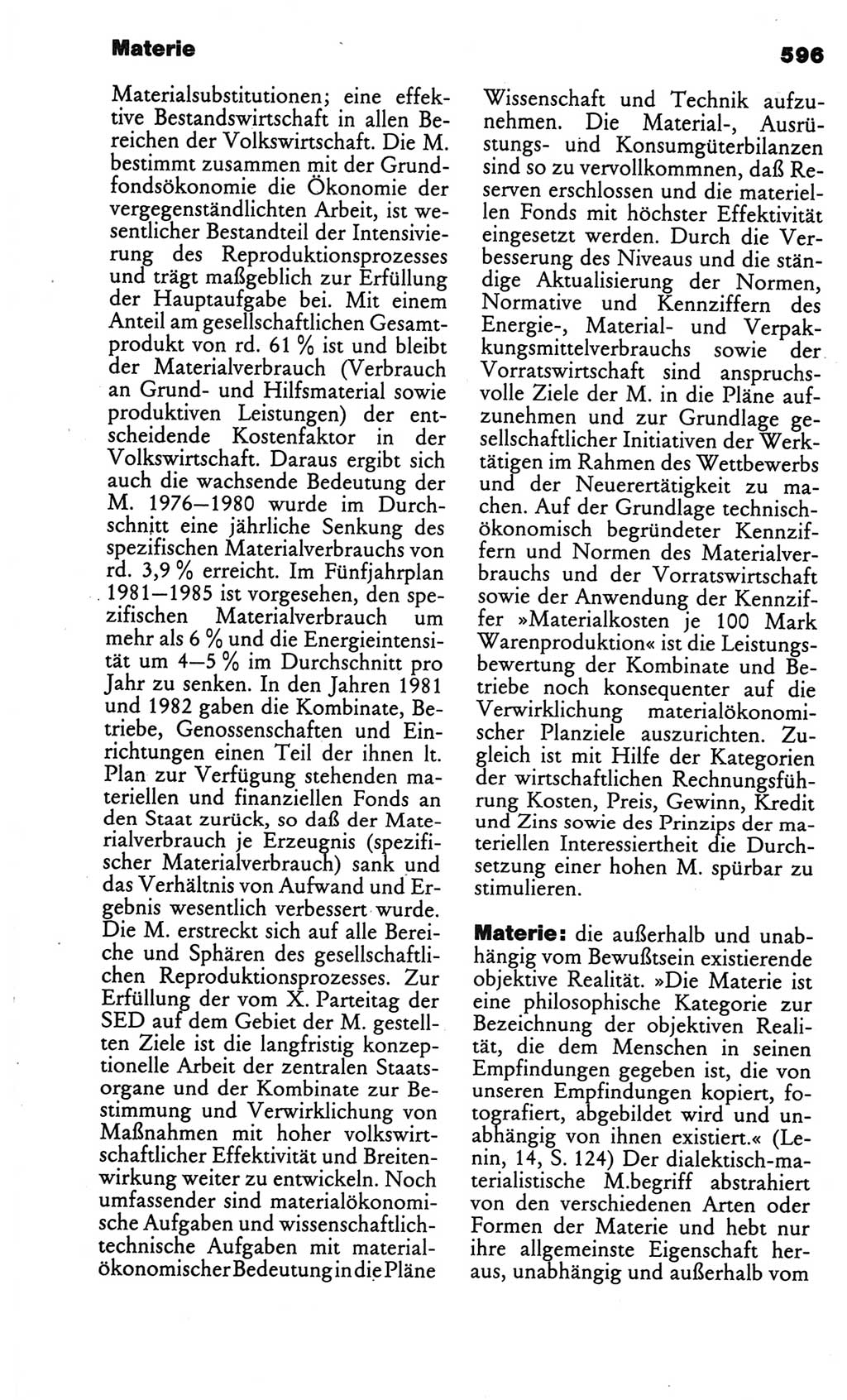 Materie

596

Materialsubstitutionen; eine effektive Bestandswirtschaft in allen Bereichen der Volkswirtschaft. Die M. bestimmt zusammen mit der Grundfondsökonomie die Ökonomie der vergegenständlichten Arbeit, ist wesentlicher Bestandteil der Intensivierung des Reproduktionsprozesses und trägt maßgeblich zur Erfüllung der Hauptaufgabe bei. Mit einem Anteil am gesellschaftlichen Gesamtprodukt von rd. 61 % ist und bleibt der Materialverbrauch (Verbrauch an Grund- und Hilfsmaterial sowie produktiven Leistungen) der entscheidende Kostenfaktor in der Volkswirtschaft. Daraus ergibt sich auch die wachsende Bedeutung der M. 1976—1980 wurde im Durchschnitt eine jährliche Senkung des spezifischen Materialverbrauchs von rd. 3,9 % erreicht. Im Fünfjahrplan 1981—1985 ist vorgesehen, den spezifischen Materialverbrauch um mehr als 6 % und die Energieintensität um 4—5 % im Durchschnitt pro Jahr zu senken. In den Jahren 1981 und 1982 gaben die Kombinate, Betriebe, Genossenschaften und Einrichtungen einen Teil der ihnen lt. Plan zur Verfügung stehenden materiellen und finanziellen Fonds an den Staat zurück, so daß der Materialverbrauch je Erzeugnis (spezifischer Materialverbrauch) sank und das Verhältnis von Aufwand und Ergebnis wesentlich verbessert wurde. Die M. erstreckt sich auf alle Bereiche und Sphären des gesellschaftlichen Reproduktionsprozesses. Zur Erfüllung der vom X. Parteitag der SED auf dem Gebiet der M. gestellten Ziele ist die langfristig konzeptionelle Arbeit der zentralen Staatsorgane und der Kombinate zur Bestimmung und Verwirklichung von Maßnahmen mit hoher volkswirtschaftlicher Effektivität und Breitenwirkung weiter zu entwickeln. Noch umfassender sind materialökonomische Aufgaben und wissenschaftlich-technische Aufgaben mit materialökonomischer Bedeutung in die Pläne Wissenschaft und Technik aufzunehmen. Die Material-, Ausrüstungs- und Konsumgüterbilanzen sind so zu vervollkommnen, daß Reserven erschlossen und die materiellen Fonds mit höchster Effektivität eingesetzt werden. Durch die Verbesserung des Niveaus und die ständige Aktualisierung der Normen, Normative und Kennziffern des Energie-, Material- und Verpackungsmittelverbrauchs sowie der Vorratswirtschaft sind anspruchsvolle Ziele der M. in die Pläne aufzunehmen und zur Grundlage gesellschaftlicher Initiativen der Werktätigen im Rahmen des Wettbewerbs und der Neuerertätigkeit zu machen. Auf der Grundlage technisch-ökonomisch begründeter Kennziffern und Normen des Materialverbrauchs und der Vorratswirtschaft sowie der Anwendung der Kennziffer »Materialkosten je 100 Mark Warenproduktion« ist die Leistungsbewertung der Kombinate und Betriebe noch konsequenter auf die Verwirklichung materialökonomischer Planziele auszurichten. Zugleich ist mit Hilfe der Kategorien der wirtschaftlichen Rechnungsführung Kosten, Preis, Gewinn, Kredit und Zins sowie des Prinzips der materiellen Interessiertheit die Durchsetzung einer hohen M. spürbar zu stimulieren.

Materie: die außerhalb und unabhängig vom Bewußtsein existierende objektive Realität. »Die Materie ist eine philosophische Kategorie zur Bezeichnung der objektiven Realität, die dem Menschen in seinen Empfindungen gegeben ist, die von unseren Empfindungen kopiert, fotografiert, abgebildet wird und unabhängig von ihnen existiert.« (Lenin, 14, S. 124) Der dialektisch-materialistische M.begriff abstrahiert von den verschiedenen Arten oder Formen der Materie und hebt nur ihre allgemeinste Eigenschaft heraus, unabhängig und außerhalb vom